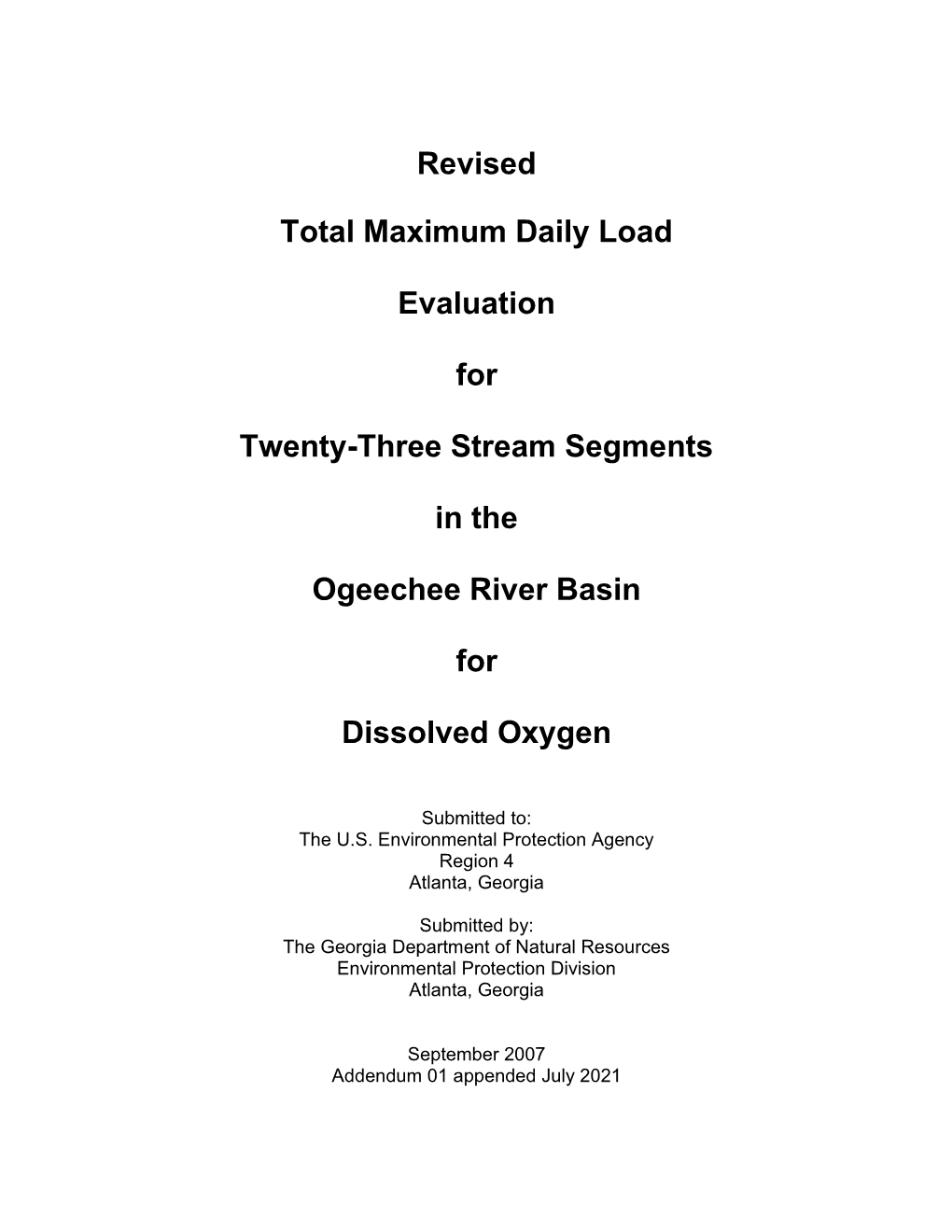 Revised

Total Maximum Daily Load

Evaluation

for

Twenty-Three Stream Segments

in the

Ogeechee River Basin

for

Dissolved Oxygen

Submitted to:
The U.S. Environmental Protection Agency
Region 4
Atlanta, Georgia

Submitted by:
The Georgia Department of Natural Resources
Environmental Protection Division
Atlanta, Georgia

September 2007
Addendum 01 appended July 2021